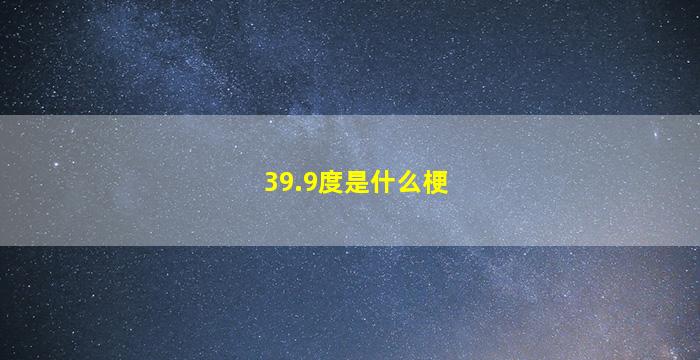 39.9度是什么梗